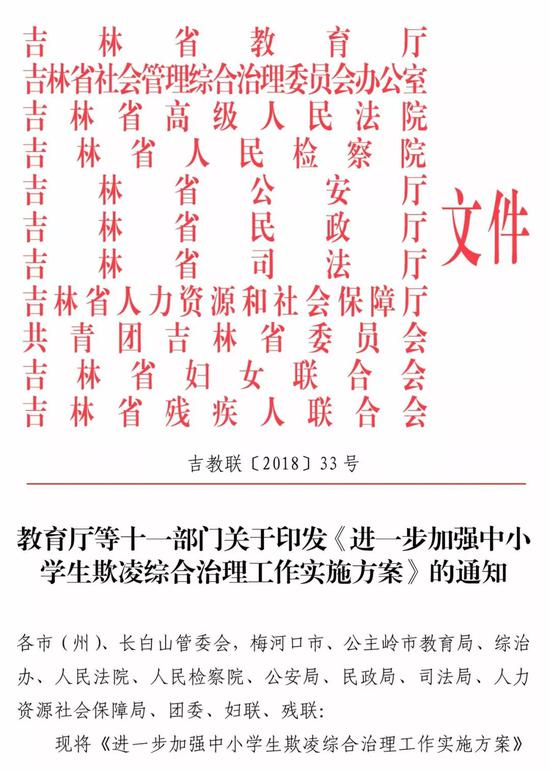 吉林省教育厅
吉林省社会管理综合治理委员会办公室
吉林省高级人民法院
吉林省人民检察院
吉林省公安厅
吉林省民政厅
吉林省司法厅
吉林省人力资源和社会保障厅
共青团吉林省委员会
吉林省妇女联合会
吉林省残疾人联合会
文件

吉教联〔2018〕33号

教育厅等十一部门关于印发《进一步加强中小学生欺凌综合治理工作实施方案》的通知

各市（州）、长白山管委会，梅河口市、公主岭市教育局、综治办、人民法院、人民检察院、公安局、民政局、司法局、人力资源社会保障局、团委、妇联、残联：

现将《进一步加强中小学生欺凌综合治理工作实施方案》